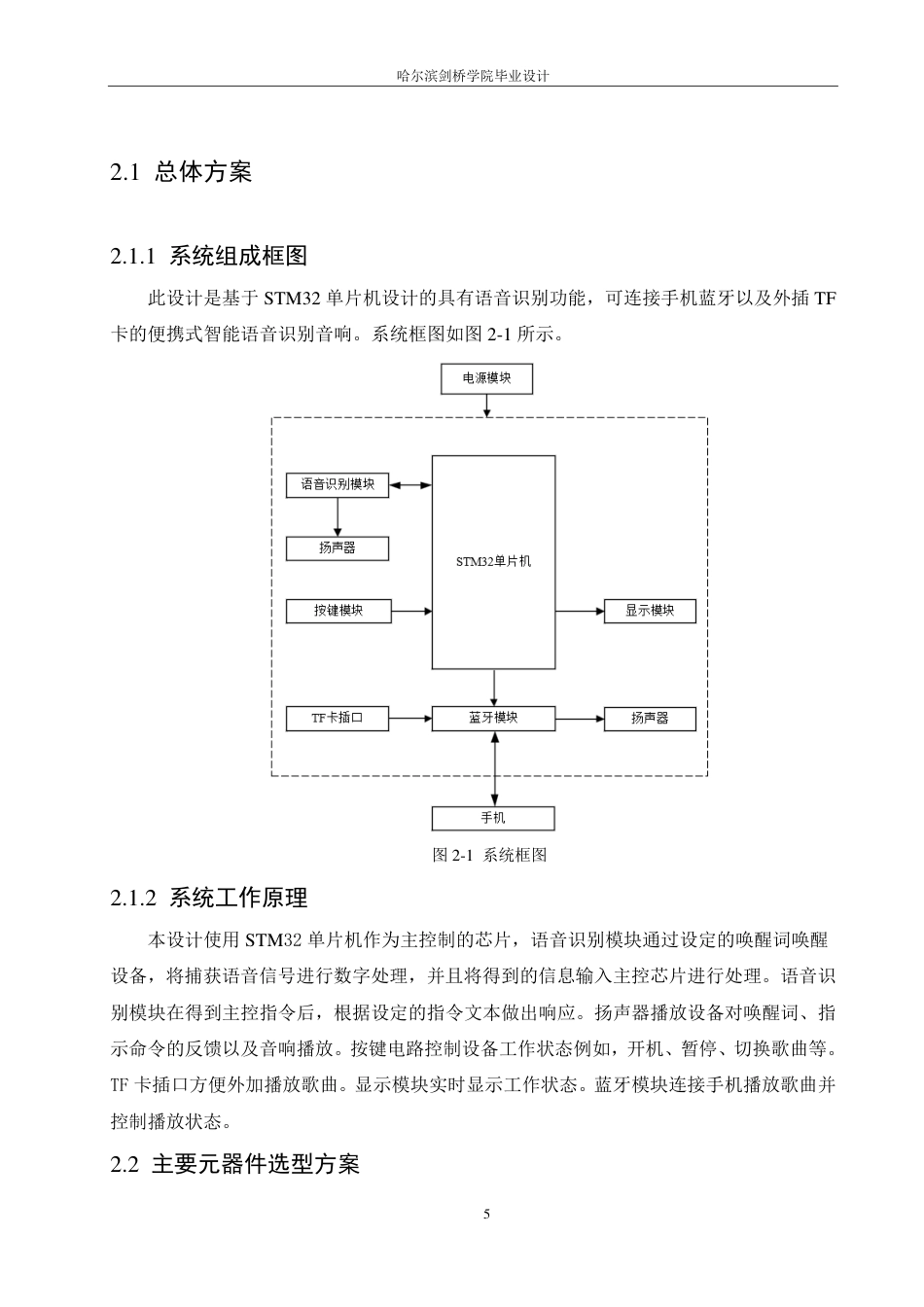 哈尔滨剑桥学院毕业设计

2.1 总体方案

2.1.1 系统组成框图

此设计是基于 STM32 单片机设计的具有语音识别功能，可连接手机蓝牙以及外插 TF 卡的便携式智能语音识别音响。系统框图如图 2-1 所示。

电源模块

语音识别模块

扬声器

STM32单片机

按键模块

显示模块

TF卡插口

蓝牙模块

扬声器

手机

图 2-1 系统框图

2.1.2 系统工作原理

本设计使用 STM32 单片机作为主控制的芯片，语音识别模块通过设定的唤醒词唤醒设备，将捕获语音信号进行数字处理，并且将得到的信息输入主控芯片进行处理。语音识别模块在得到主控指令后，根据设定的指令文本做出响应。扬声器播放设备对唤醒词、指示命令的反馈以及音响播放。按键电路控制设备工作状态例如，开机、暂停、切换歌曲等。TF 卡插口方便外加播放歌曲。显示模块实时显示工作状态。蓝牙模块连接手机播放歌曲并控制播放状态。

2.2 主要元器件选型方案

5